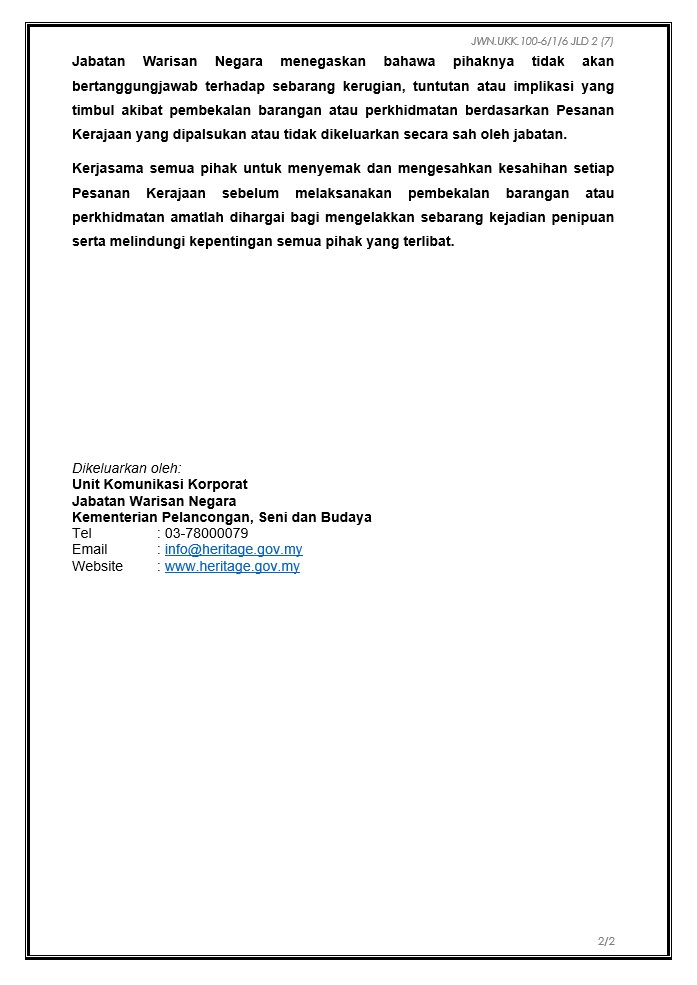 JWN.UKK.100-6/1/6 JLD 2 (7)

Jabatan Warisan Negara menegaskan bahawa pihaknya tidak akan bertanggungjawab terhadap sebarang kerugian, tuntutan atau implikasi yang timbul akibat pembekalan barangan atau perkhidmatan berdasarkan Pesanan Kerajaan yang dipalsukan atau tidak dikeluarkan secara sah oleh jabatan.

Kerjasama semua pihak untuk menyemak dan mengesahkan kesahihan setiap Pesanan Kerajaan sebelum melaksanakan pembekalan barangan atau perkhidmatan amatlah dihargai bagi mengelakkan sebarang kejadian penipuan serta melindungi kepentingan semua pihak yang terlibat.

Dikeluarkan oleh:
Unit Komunikasi Korporat
Jabatan Warisan Negara
Kementerian Pelancongan, Seni dan Budaya
Tel : 03-78000079
Email : info@heritage.gov.my
Website : www.heritage.gov.my

2/2